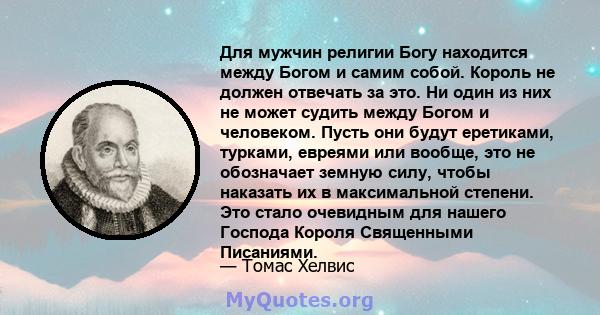 Для мужчин религии Богу находится между Богом и самим собой. Король не должен отвечать за это. Ни один из них не может судить между Богом и человеком. Пусть они будут еретиками, турками, евреями или вообще, это не обозначает земную силу, чтобы наказать их в максимальной степени. Это стало очевидным для нашего Господа Короля Священными Писаниями.

— Томас Хелвис

MyQuotes.org